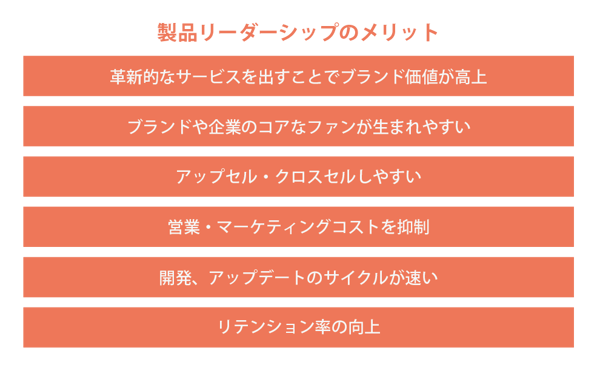 製品リーダーシップのメリット

革新的なサービスを出すことでブランド価値が高上

ブランドや企業のコアなファンが生まれやすい

アップセル・クロスセルしやすい

営業・マーケティングコストを抑制

開発、アップデートのサイクルが速い

リテンション率の向上